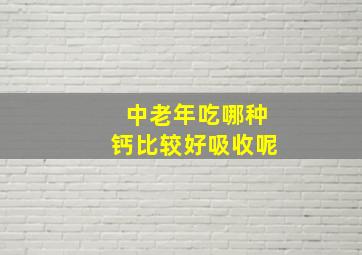 中老年吃哪种
钙比较好吸收呢